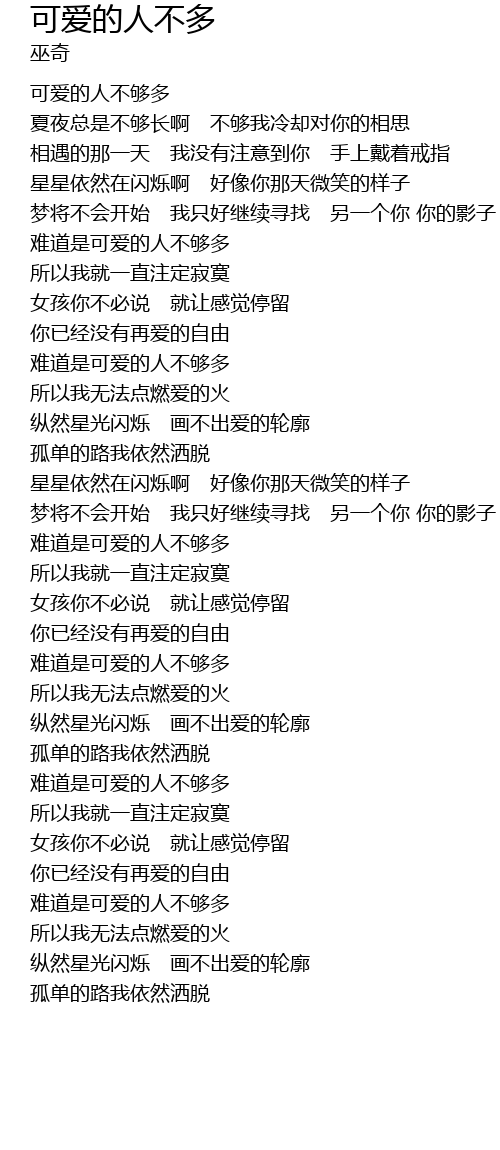 可爱的人不多
巫奇

可爱的人不够多
夏夜总是不够长啊 不够我冷却对你的相思
相遇的那一天 我没有注意到你 手上戴着戒指
星星依然在闪烁啊 好像你那天微笑的样子
梦将不会开始 我只好继续寻找 另一个你 你的影子
难道是可爱的人不够多
所以我就一直注定寂寞
女孩你不必说 就让感觉停留
你已经没有再爱的自由
难道是可爱的人不够多
所以我无法点燃爱的火
纵然星光闪烁 画不出爱的轮廓
孤单的路我依然洒脱
星星依然在闪烁啊 好像你那天微笑的样子
梦将不会开始 我只好继续寻找 另一个你 你的影子
难道是可爱的人不够多
所以我就一直注定寂寞
女孩你不必说 就让感觉停留
你已经没有再爱的自由
难道是可爱的人不够多
所以我无法点燃爱的火
纵然星光闪烁 画不出爱的轮廓
孤单的路我依然洒脱
难道是可爱的人不够多
所以我就一直注定寂寞
女孩你不必说 就让感觉停留
你已经没有再爱的自由
难道是可爱的人不够多
所以我无法点燃爱的火
纵然星光闪烁 画不出爱的轮廓
孤单的路我依然洒脱